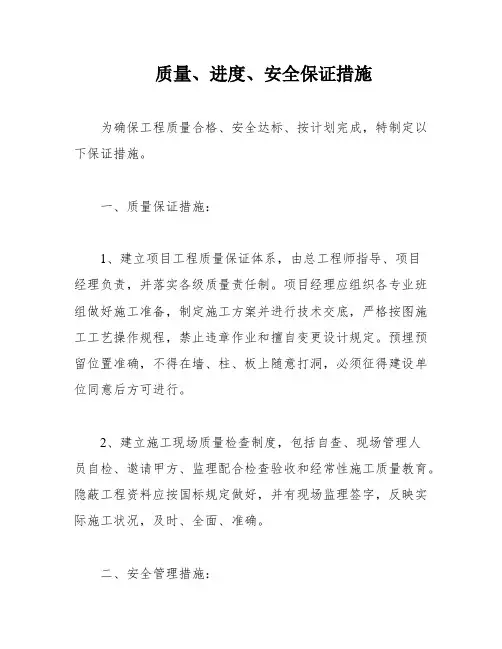 质量、进度、安全保证措施

为确保工程质量合格、安全达标、按计划完成，特制定以下保证措施。

一、质量保证措施：

1、建立项目工程质量保证体系，由总工程师指导、项目经理负责，并落实各级质量责任制。项目经理应组织各专业班组做好施工准备，制定施工方案并进行技术交底，严格按图施工工艺操作规程，禁止违章作业和擅自变更设计规定。预埋预留位置准确，不得在墙、柱、板上随意打洞，必须征得建设单位同意后方可进行。

2、建立施工现场质量检查制度，包括自查、现场管理人员自检、邀请甲方、监理配合检查验收和经常性施工质量教育。隐蔽工程资料应按国标规定做好，并有现场监理签字，反映实际施工状况，及时、全面、准确。

二、安全管理措施：